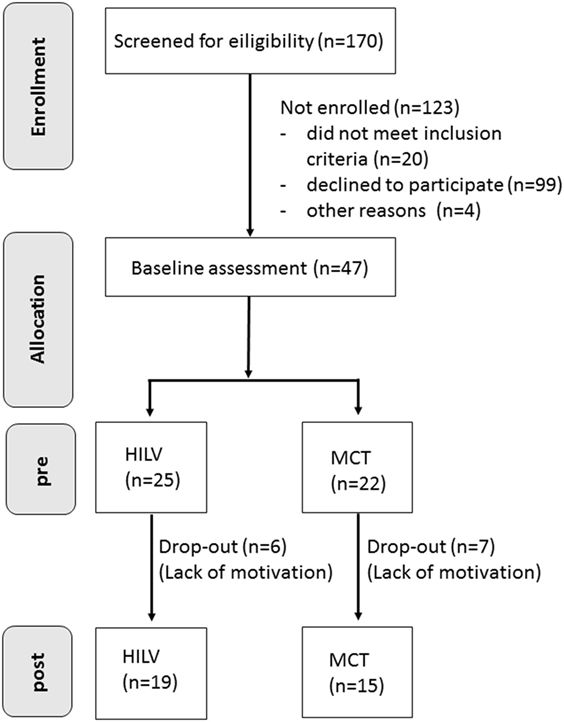 Enrollment

Screened for eiligibility (n=170)

Not enrolled (n=123)
- did not meet inclusion criteria (n=20)
- declined to participate (n=99)
- other reasons (n=4)

Allocation

Baseline assessment (n=47)

pre

HILV (n=25)

MCT (n=22)

Drop-out (n=6) (Lack of motivation)

Drop-out (n=7) (Lack of motivation)

post

HILV (n=19)

MCT (n=15)